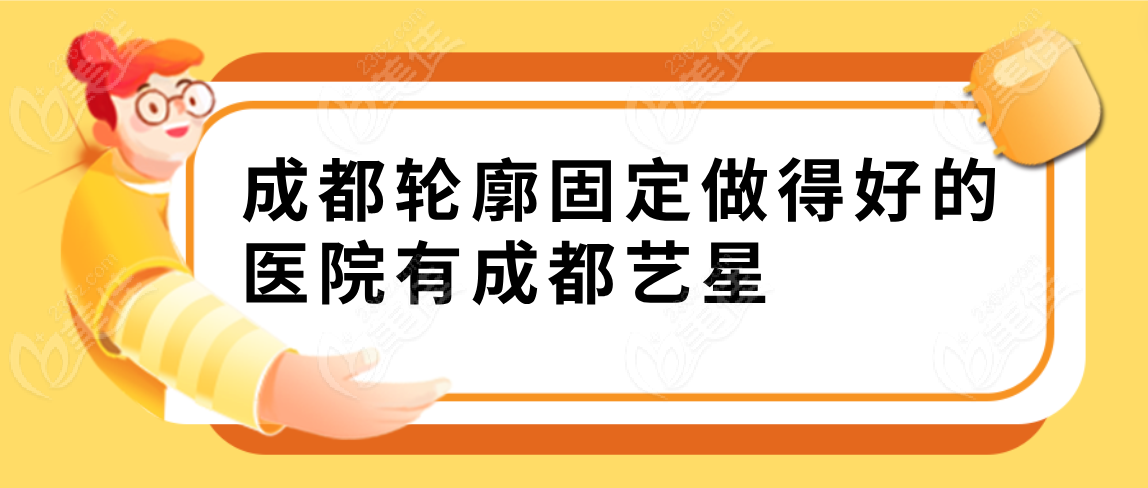 成都轮廓固定做得好的医院有成都艺星